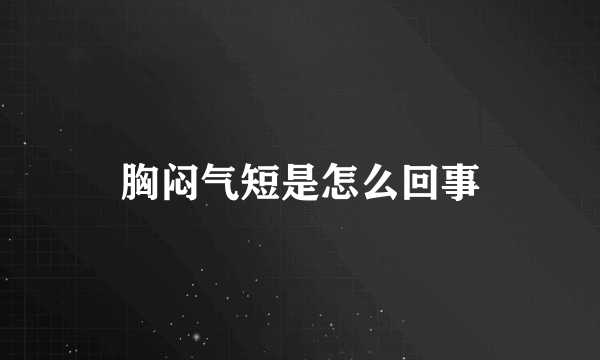 胸闷气短是怎么回事